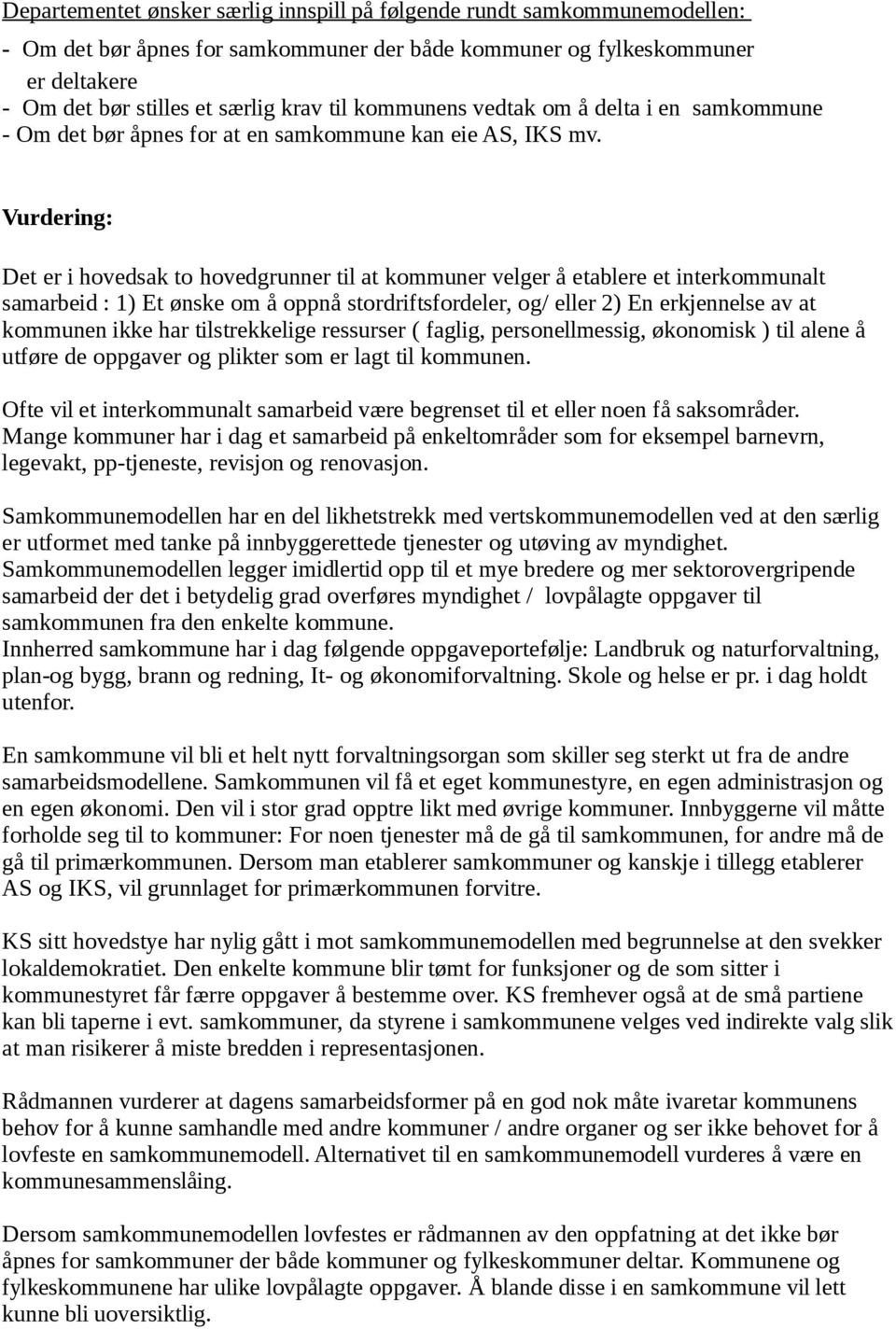 Departementet ønsker særlig innspill på følgende rundt samkommunemodellen:

- Om det bør åpnes for samkommuner der både kommuner og fylkeskommuner er deltakere
- Om det bør stilles et særlig krav til kommunens vedtak om å delta i en samkommune
- Om det bør åpnes for at en samkommune kan eie AS, IKS mv.

Vurdering:

Det er i hovedsak to hovedgrunner til at kommuner velger å etablere et interkommunalt samarbeid : 1) Et ønske om å oppnå stordriftsfordeler, og/ eller 2) En erkjennelse av at kommunen ikke har tilstrekkelige ressurser ( faglig, personellmessig, økonomisk ) til alene å utføre de oppgaver og plikter som er lagt til kommunen.

Ofte vil et interkommunalt samarbeid være begrenset til et eller noen få saksområder. Mange kommuner har i dag et samarbeid på enkeltområder som for eksempel barnevrn, legevakt, pp-tjeneste, revisjon og renovasjon.

Samkommunemodellen har en del likhetstrekk med vertskommunemodellen ved at den særlig er utformet med tanke på innbyggerettede tjenester og utøving av myndighet. Samkommunemodellen legger imidlertid opp til et mye bredere og mer sektorovergripende samarbeid der det i betydelig grad overføres myndighet / lovpålagte oppgaver til samkommunen fra den enkelte kommune.
Innherred samkommune har i dag følgende oppgaveportefølje: Landbruk og naturforvaltning, plan-og bygg, brann og redning, It- og økonomiforvaltning. Skole og helse er pr. i dag holdt utenfor.

En samkommune vil bli et helt nytt forvaltningsorgan som skiller seg sterkt ut fra de andre samarbeidsmodellene. Samkommunen vil få et eget kommunestyre, en egen administrasjon og en egen økonomi. Den vil i stor grad opptre likt med øvrige kommuner. Innbyggerne vil måtte forholde seg til to kommuner: For noen tjenester må de gå til samkommunen, for andre må de gå til primærkommunen. Dersom man etablerer samkommuner og kanskje i tillegg etablerer AS og IKS, vil grunnlaget for primærkommunen forvitre.

KS sitt hovedstye har nylig gått i mot samkommunemodellen med begrunnelse at den svekker lokaldemokratiet. Den enkelte kommune blir tømt for funksjoner og de som sitter i kommunestyret får færre oppgaver å bestemme over. KS fremhever også at de små partiene kan bli taperne i evt. samkommuner, da styrene i samkommunene velges ved indirekte valg slik at man risikerer å miste bredden i representasjonen.

Rådmannen vurderer at dagens samarbeidsformer på en god nok måte ivaretar kommunens behov for å kunne samhandle med andre kommuner / andre organer og ser ikke behovet for å lovfeste en samkommunemodell. Alternativet til en samkommunemodell vurderes å være en kommunesammenslåing.

Dersom samkommunemodellen lovfestes er rådmannen av den oppfatning at det ikke bør åpnes for samkommuner der både kommuner og fylkeskommuner deltar. Kommunene og fylkeskommunene har ulike lovpålagte oppgaver. Å blande disse i en samkommune vil lett kunne bli uoversiktlig.